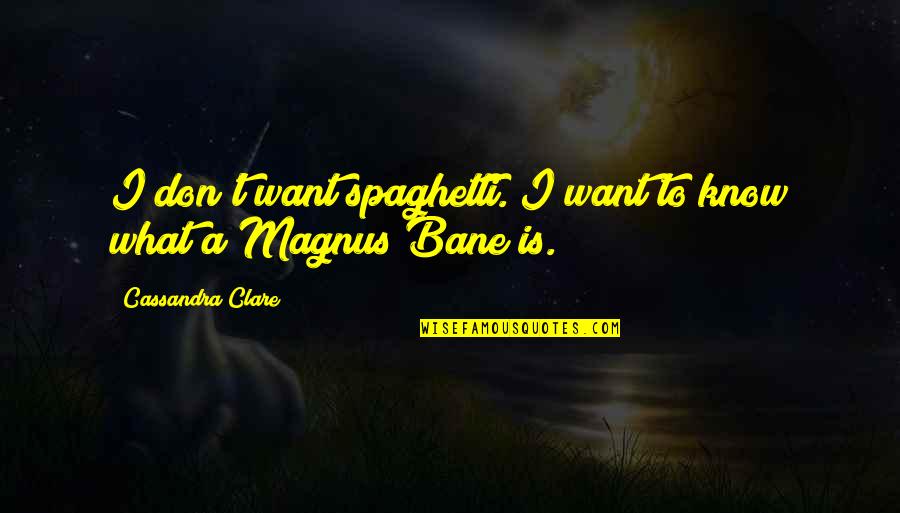 I don't want spaghetti. I want to know what a Magnus Bane is.

Cassandra Clare

WISEFAMOUSQUOTES.COM